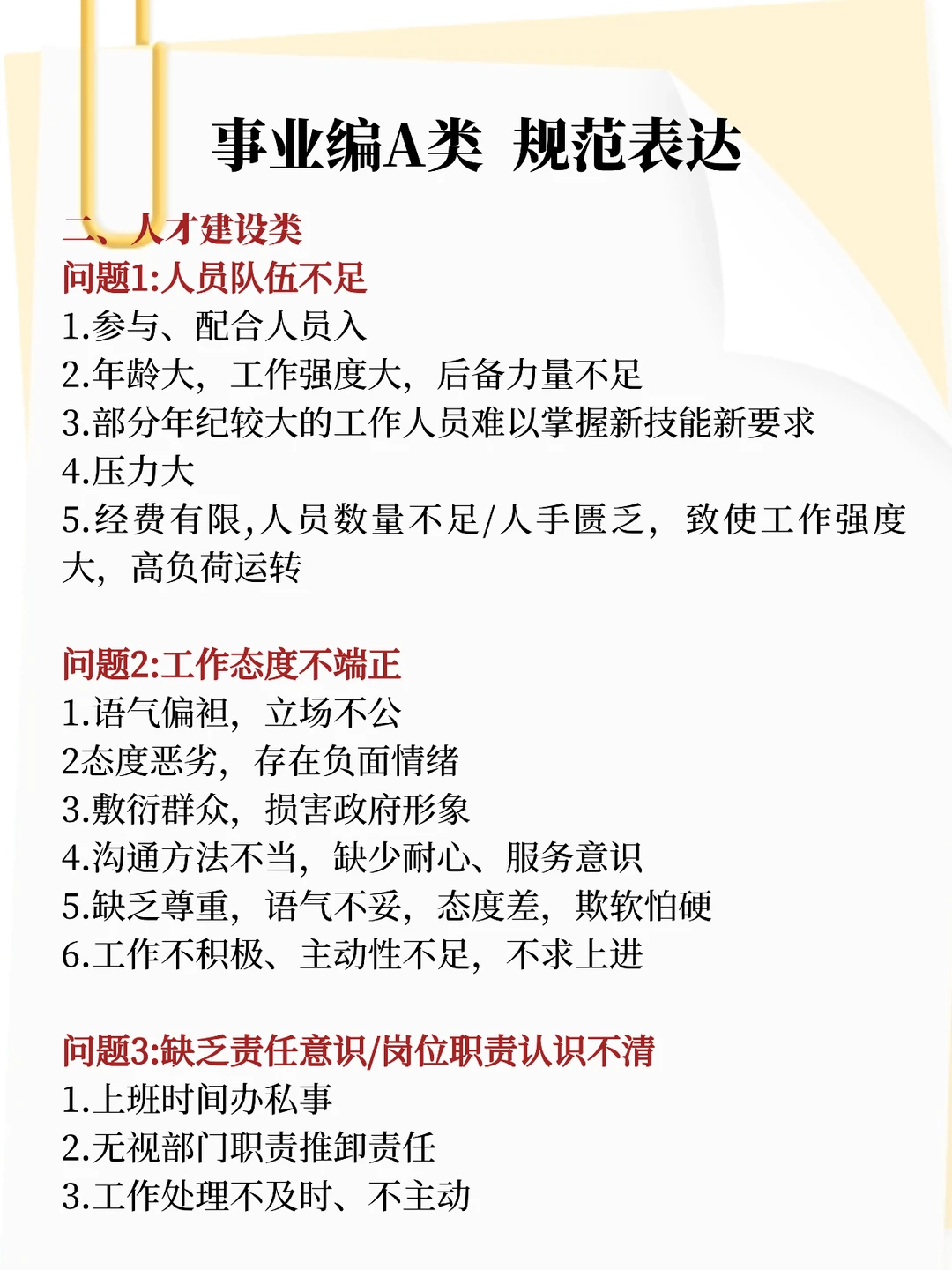 事业编A类 规范表达

二、人才建设类
问题1:人员队伍不足
1.参与、配合人员入
2.年龄大，工作强度大，后备力量不足
3.部分年纪较大的工作人员难以掌握新技能新要求
4.压力大
5.经费有限,人员数量不足/人手匮乏，致使工作强度大，高负荷运转

问题2:工作态度不端正
1.语气偏袒，立场不公
2态度恶劣，存在负面情绪
3.敷衍群众，损害政府形象
4.沟通方法不当，缺少耐心、服务意识
5.缺乏尊重，语气不妥，态度差，欺软怕硬
6.工作不积极、主动性不足，不求上进

问题3:缺乏责任意识/岗位职责认识不清
1.上班时间办私事
2.无视部门职责推卸责任
3.工作处理不及时、不主动